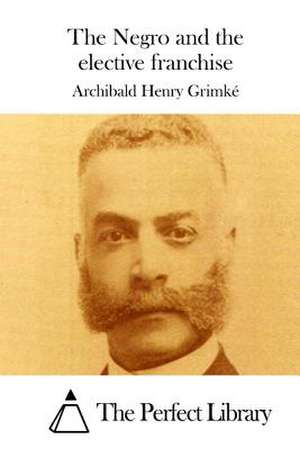 The Negro and the elective franchise

Archibald Henry Grimké

The Perfect Library